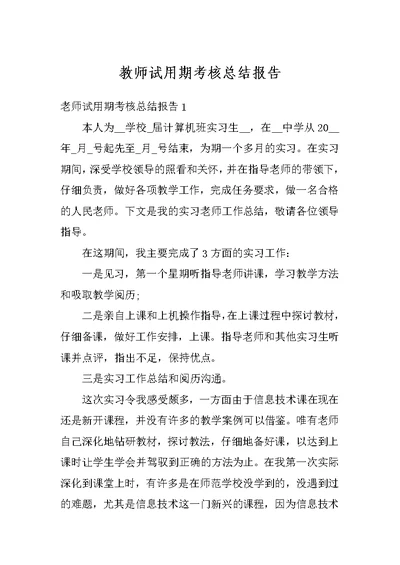 教师试用期考核总结报告

老师试用期考核总结报告 1

本人为__学校_届计算机班实习生__，在__中学从 20__年_月_号起先至_月_号结束，为期一个多月的实习。在实习期间，深受学校领导的照看和关怀，并在指导老师的带领下，仔细负责，做好各项教学工作，完成任务要求，做一名合格的人民老师。下文是我的实习老师工作总结，敬请各位领导指导。

在这期间，我主要完成了 3 方面的实习工作：

一是见习，第一个星期听指导老师讲课，学习教学方法和吸取教学阅历；

二是亲自上课和上机操作指导，在上课过程中探讨教材，仔细备课，做好工作安排，上课。指导老师和其他实习生听课并点评，指出不足，保持优点。

三是实习工作总结和阅历沟通。

这次实习令我感受颇多，一方面由于信息技术课在现在还是新开课程，并没有许多的教学案例可以借鉴。唯有老师自己深化地钻研教材，探讨教法，仔细地备好课，以达到上课时让学生学会并驾驭到正确的方法为止。在我第一次实际深化到课堂上时，有许多是在师范学校没学到的，没遇到过的难题，尤其是信息技术这一门新兴的课程，因为信息技术